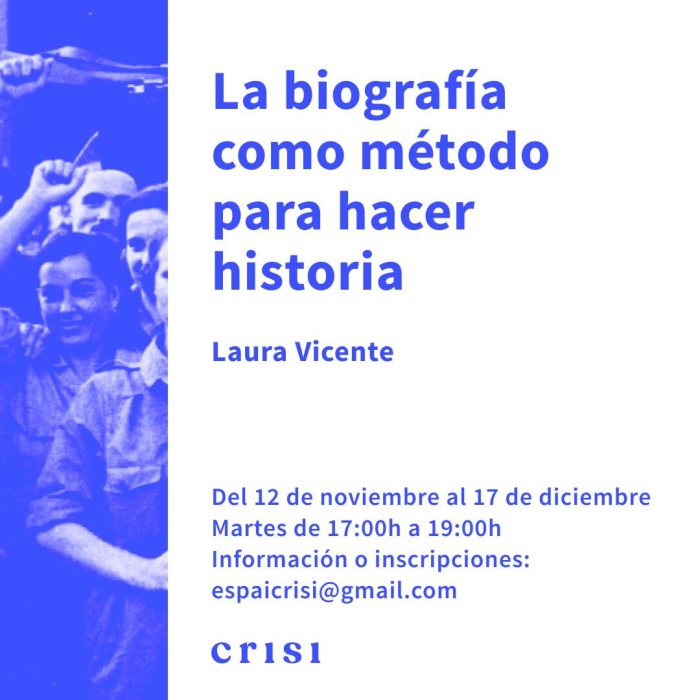 La biografía como método para hacer historia

Laura Vicente

Del 12 de noviembre al 17 de diciembre
Martes de 17:00h a 19:00h
Información o inscripciones:
espaicrisi@gmail.com

crisi